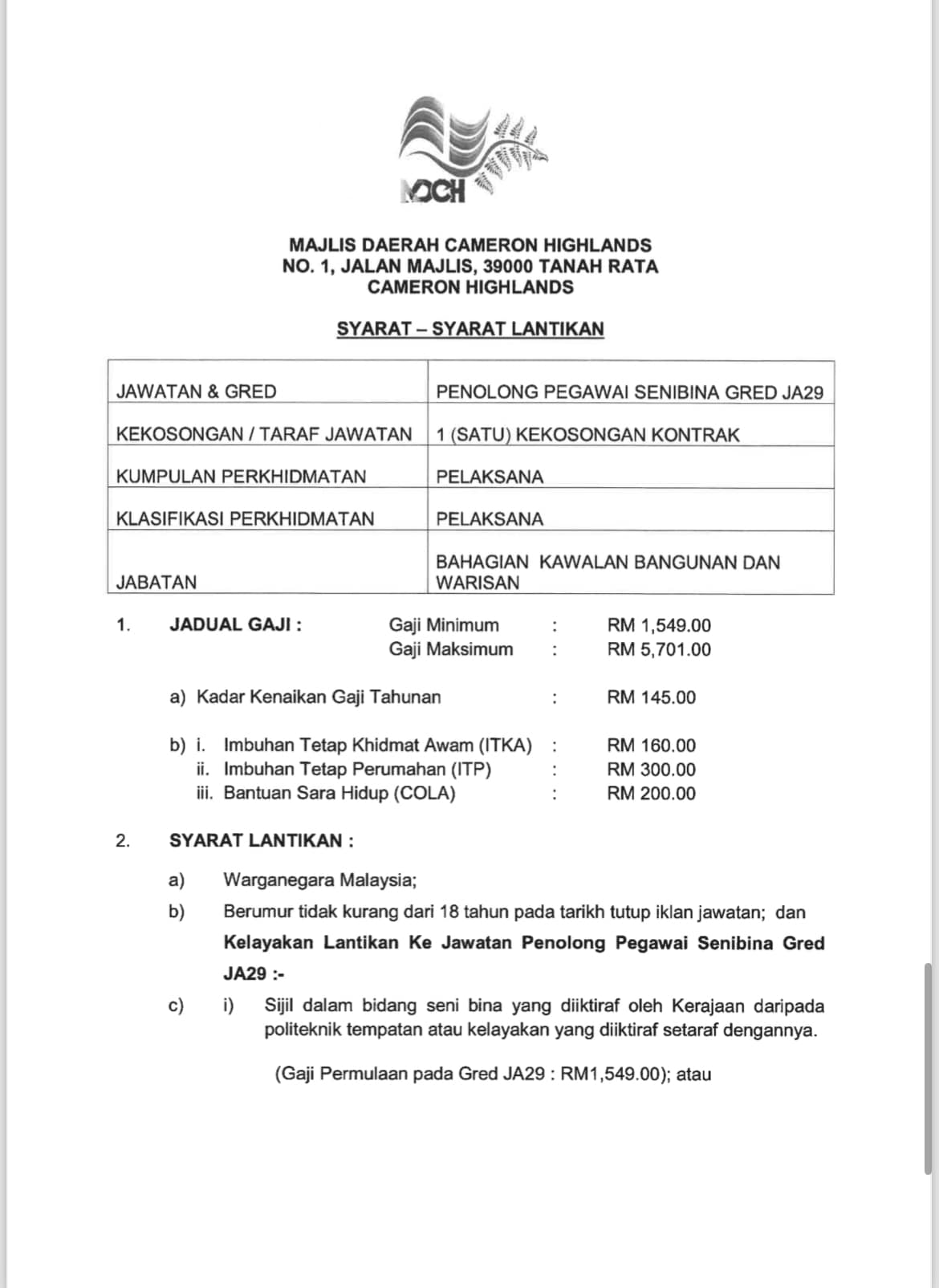 MDCH

MAJLIS DAERAH CAMERON HIGHLANDS
NO. 1, JALAN MAJLIS, 39000 TANAH RATA
CAMERON HIGHLANDS

SYARAT – SYARAT LANTIKAN

| JAWATAN & GRED | PENOLONG PEGAWAI SENIBINA GRED JA29 |
|---|---|
| KEKOSONGAN / TARAF JAWATAN | 1 (SATU) KEKOSONGAN KONTRAK |
| KUMPULAN PERKHIDMATAN | PELAKSANA |
| KLASIFIKASI PERKHIDMATAN | PELAKSANA |
| JABATAN | BAHAGIAN KAWALAN BANGUNAN DAN WARISAN |

1. JADUAL GAJI : Gaji Minimum : RM 1,549.00
Gaji Maksimum : RM 5,701.00

a) Kadar Kenaikan Gaji Tahunan : RM 145.00

b) i. Imbuhan Tetap Khidmat Awam (ITKA) : RM 160.00
ii. Imbuhan Tetap Perumahan (ITP) : RM 300.00
iii. Bantuan Sara Hidup (COLA) : RM 200.00

2. SYARAT LANTIKAN :

a) Warganegara Malaysia;

b) Berumur tidak kurang dari 18 tahun pada tarikh tutup iklan jawatan; dan

Kelayakan Lantikan Ke Jawatan Penolong Pegawai Senibina Gred JA29 :-

c) i) Sijil dalam bidang seni bina yang diiktiraf oleh Kerajaan daripada politeknik tempatan atau kelayakan yang diiktiraf setaraf dengannya.

(Gaji Permulaan pada Gred JA29 : RM1,549.00); atau